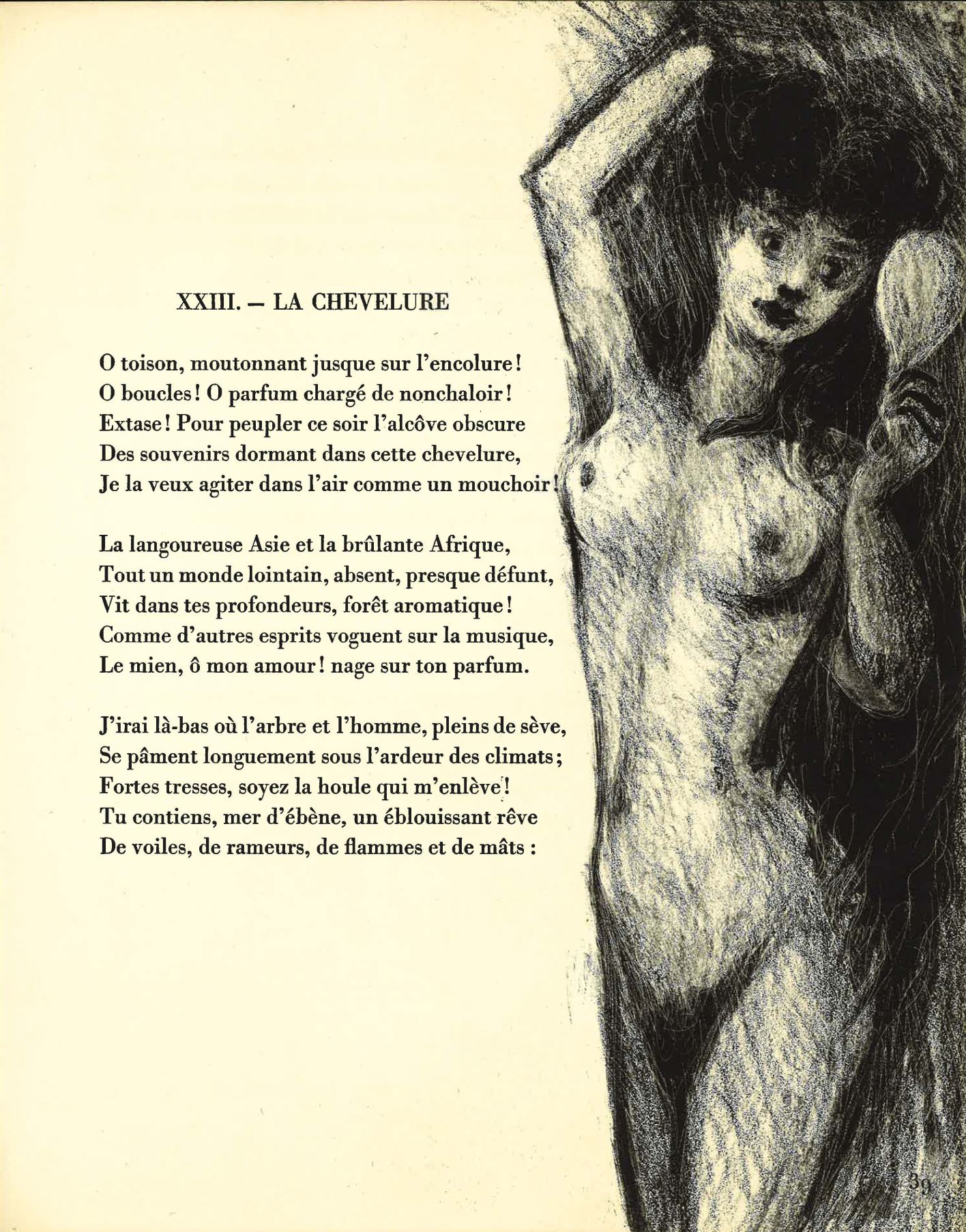 XXIII. — LA CHEVELURE

O toison, moutonnant jusque sur l'encolure!
O boucles! O parfum chargé de nonchaloir!
Extase! Pour peupler ce soir l'alcôve obscure
Des souvenirs dormant dans cette chevelure,
Je la veux agiter dans l'air comme un mouchoir!

La langoureuse Asie et la brûlante Afrique,
Tout un monde lointain, absent, presque défunt,
Vit dans tes profondeurs, forêt aromatique!
Comme d'autres esprits voguent sur la musique,
Le mien, ô mon amour! nage sur ton parfum.

J'irai là-bas où l'arbre et l'homme, pleins de sève,
Se pâment longuement sous l'ardeur des climats;
Fortes tresses, soyez la houle qui m'enlève!
Tu contiens, mer d'ébène, un éblouissant rêve
De voiles, de rameurs, de flammes et de mâts :

39